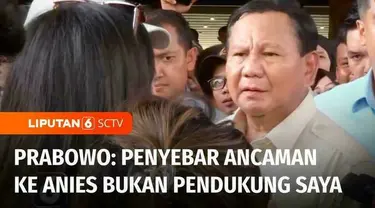 LIPUTAN 6 SCTV

PRABOWO: PENYEBAR ANCAMAN KE ANIES BUKAN PENDUKUNG SAYA